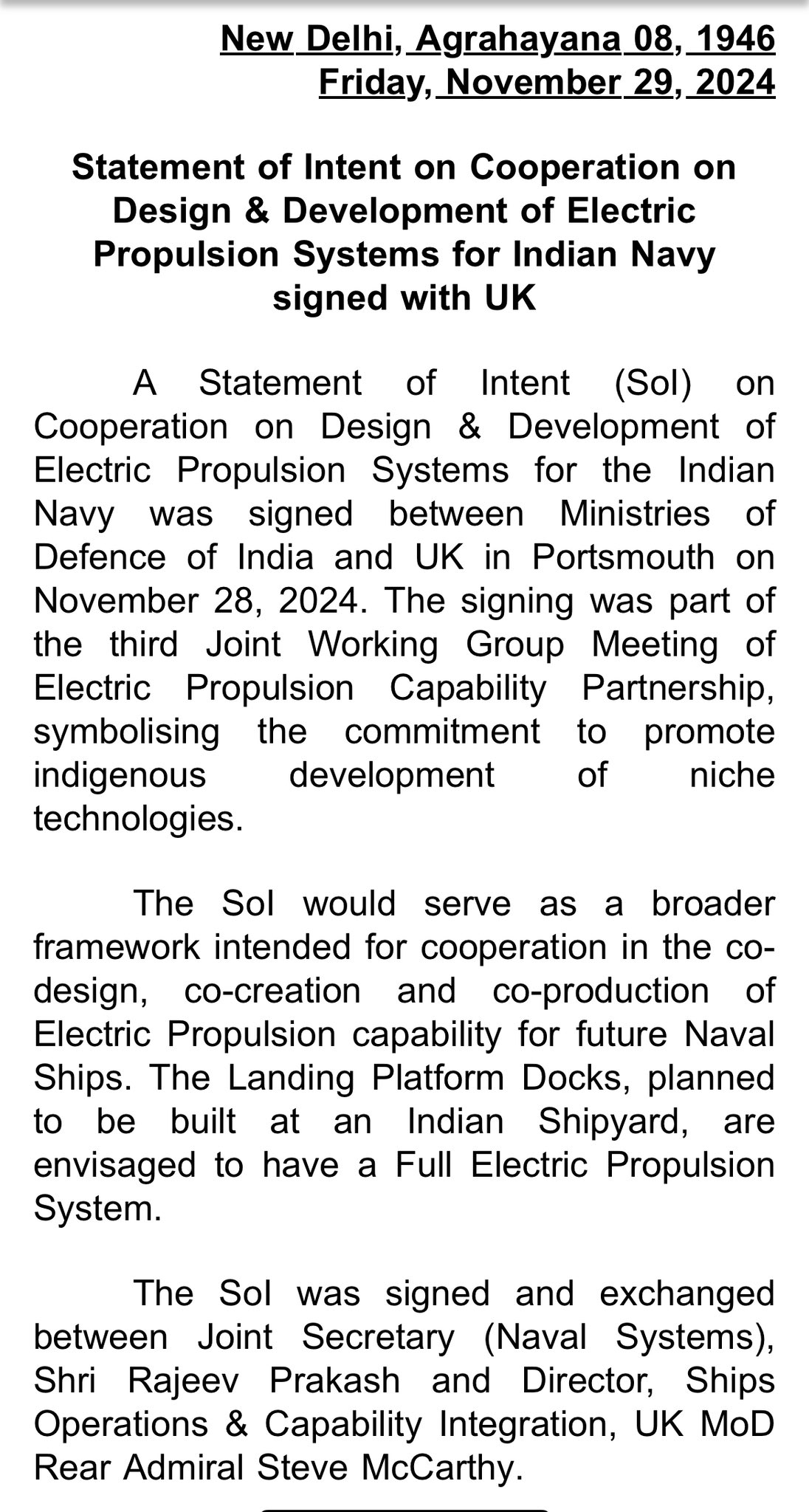 New Delhi, Agrahayana 08, 1946
Friday, November 29, 2024

Statement of Intent on Cooperation on Design & Development of Electric Propulsion Systems for Indian Navy signed with UK

A Statement of Intent (SoI) on Cooperation on Design & Development of Electric Propulsion Systems for the Indian Navy was signed between Ministries of Defence of India and UK in Portsmouth on November 28, 2024. The signing was part of the third Joint Working Group Meeting of Electric Propulsion Capability Partnership, symbolising the commitment to promote indigenous development of niche technologies.

The SoI would serve as a broader framework intended for cooperation in the co-design, co-creation and co-production of Electric Propulsion capability for future Naval Ships. The Landing Platform Docks, planned to be built at an Indian Shipyard, are envisaged to have a Full Electric Propulsion System.

The SoI was signed and exchanged between Joint Secretary (Naval Systems), Shri Rajeev Prakash and Director, Ships Operations & Capability Integration, UK MoD Rear Admiral Steve McCarthy.